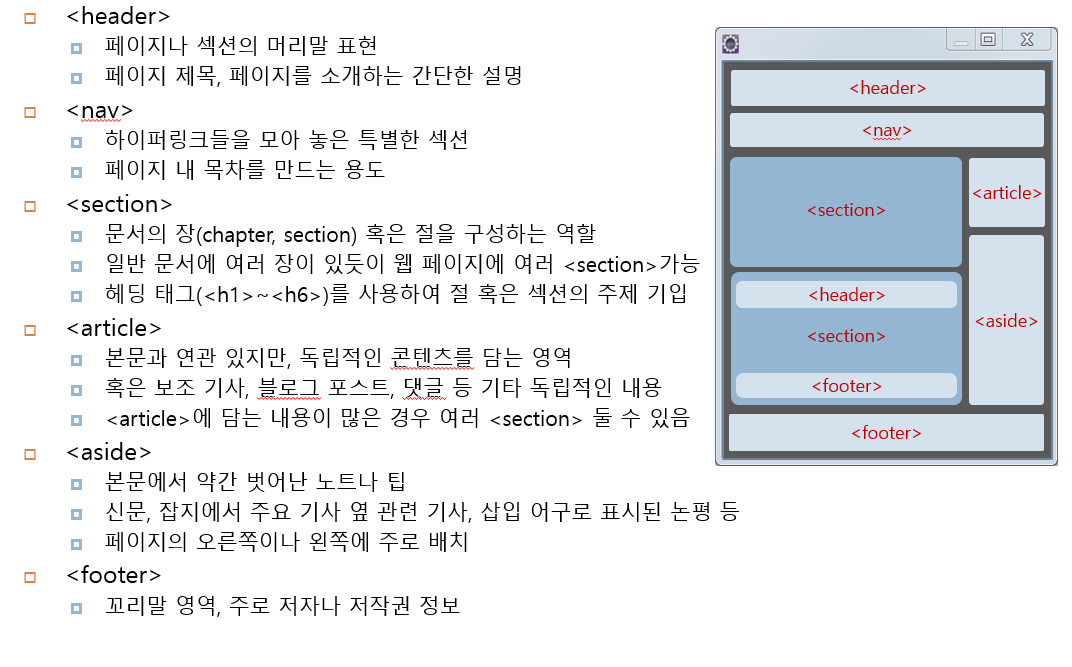 <header>

페이지나 섹션의 머리말 표현

페이지 제목, 페이지를 소개하는 간단한 설명

<nav>

하이퍼링크들을 모아 놓은 특별한 섹션

페이지 내 목차를 만드는 용도

<section>

문서의 장(chapter, section) 혹은 절을 구성하는 역할

일반 문서에 여러 장이 있듯이 웹 페이지에 여러 <section>가능

헤딩 태그(<h1>~<h6>)를 사용하여 절 혹은 섹션의 주제 기입

<article>

본문과 연관 있지만, 독립적인 콘텐츠를 담는 영역

혹은 보조 기사, 블로그 포스트, 댓글 등 기타 독립적인 내용

<article>에 담는 내용이 많은 경우 여러 <section> 둘 수 있음

<aside>

본문에서 약간 벗어난 노트나 팁

신문, 잡지에서 주요 기사 옆 관련 기사, 삽입 어구로 표시된 논평 등

페이지의 오른쪽이나 왼쪽에 주로 배치

<footer>

꼬리말 영역, 주로 저자나 저작권 정보

<header>

<nav>

<section>

<article>

<header>

<section>

<footer>

<aside>

<footer>